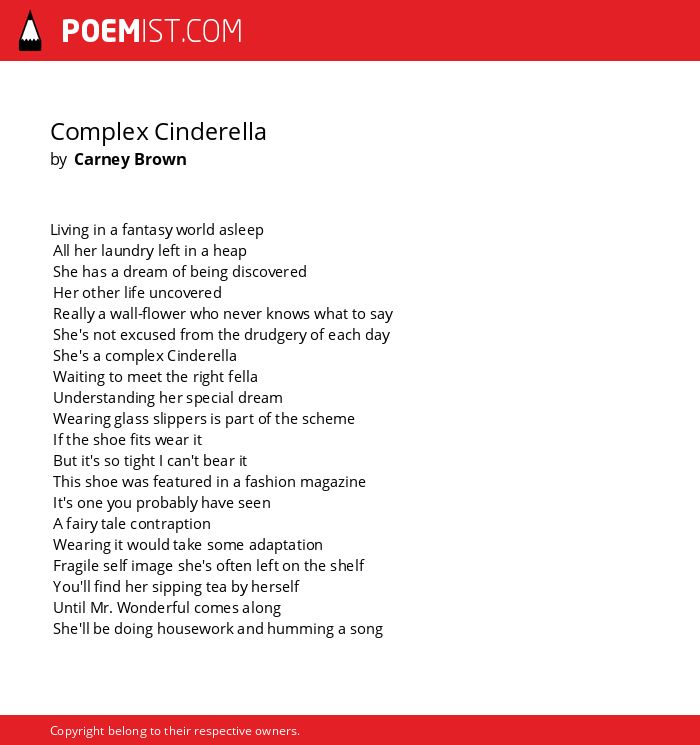 POEMIST.COM

Complex Cinderella
by Carney Brown

Living in a fantasy world asleep
All her laundry left in a heap
She has a dream of being discovered
Her other life uncovered
Really a wall-flower who never knows what to say
She's not excused from the drudgery of each day
She's a complex Cinderella
Waiting to meet the right fella
Understanding her special dream
Wearing glass slippers is part of the scheme
If the shoe fits wear it
But it's so tight I can't bear it
This shoe was featured in a fashion magazine
It's one you probably have seen
A fairy tale contraption
Wearing it would take some adaptation
Fragile self image she's often left on the shelf
You'll find her sipping tea by herself
Until Mr. Wonderful comes along
She'll be doing housework and humming a song

Copyright belong to their respective owners.